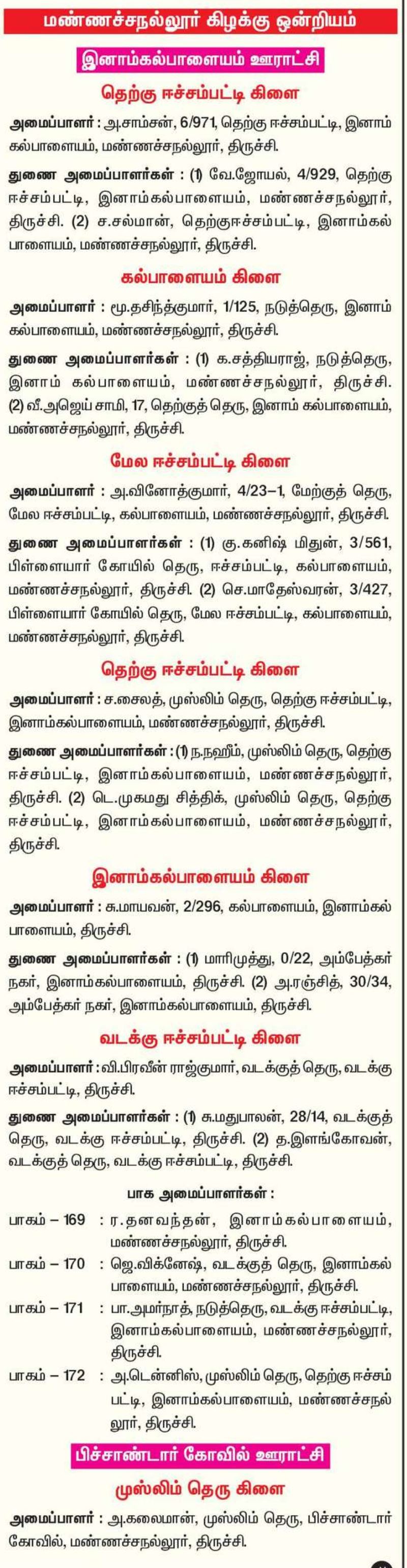 மண்ணச்சநல்லூர் கிழக்கு ஒன்றியம்

இனாம்கல்பாளையம் ஊராட்சி

தெற்கு ஈச்சம்பட்டி கிளை

அமைப்பாளர் : அ.சாம்சன், 6/971, தெற்கு ஈச்சம்பட்டி, இனாம் கல்பாளையம், மண்ணச்சநல்லூர், திருச்சி.

துணை அமைப்பாளர்கள் : (1) வே.ஜோயல், 4/929, தெற்கு ஈச்சம்பட்டி, இனாம்கல்பாளையம், மண்ணச்சநல்லூர், திருச்சி. (2) ச.சல்மான், தெற்குஈச்சம்பட்டி, இனாம்கல் பாளையம், மண்ணச்சநல்லூர், திருச்சி.

கல்பாளையம் கிளை

அமைப்பாளர் : மூ.தசிந்த்குமார், 1/125, நடுத்தெரு, இனாம் கல்பாளையம், மண்ணச்சநல்லூர், திருச்சி.

துணை அமைப்பாளர்கள் : (1) க.சத்தியராஜ், நடுத்தெரு, இனாம் கல்பாளையம், மண்ணச்சநல்லூர், திருச்சி. (2) வீ.அஜெய் சாமி, 17, தெற்குத் தெரு, இனாம் கல்பாளையம், மண்ணச்சநல்லூர், திருச்சி.

மேல ஈச்சம்பட்டி கிளை

அமைப்பாளர் : அ.வினோத்குமார், 4/23–1, மேற்குத் தெரு, மேல ஈச்சம்பட்டி, கல்பாளையம், மண்ணச்சநல்லூர், திருச்சி.

துணை அமைப்பாளர்கள் : (1) கு.கனிஷ் மிதுன், 3/561, பிள்ளையார் கோயில் தெரு, ஈச்சம்பட்டி, கல்பாளையம், மண்ணச்சநல்லூர், திருச்சி. (2) செ.மாதேஸ்வரன், 3/427, பிள்ளையார் கோயில் தெரு, மேல ஈச்சம்பட்டி, கல்பாளையம், மண்ணச்சநல்லூர், திருச்சி.

தெற்கு ஈச்சம்பட்டி கிளை

அமைப்பாளர் : ச.சைலத், முஸ்லிம் தெரு, தெற்கு ஈச்சம்பட்டி, இனாம்கல்பாளையம், மண்ணச்சநல்லூர், திருச்சி.

துணை அமைப்பாளர்கள் : (1) ந.நஹீம், முஸ்லிம் தெரு, தெற்கு ஈச்சம்பட்டி, இனாம்கல்பாளையம், மண்ணச்சநல்லூர், திருச்சி. (2) டெ.முகமது சித்திக், முஸ்லிம் தெரு, தெற்கு ஈச்சம்பட்டி, இனாம்கல்பாளையம், மண்ணச்சநல்லூர், திருச்சி.

இனாம்கல்பாளையம் கிளை

அமைப்பாளர் : சு.மாபவன், 2/296, கல்பாளையம், இனாம்கல் பாளையம், திருச்சி.

துணை அமைப்பாளர்கள் : (1) மாரிமுத்து, 0/22, அம்பேத்கர் நகர், இனாம்கல்பாளையம், திருச்சி. (2) அ.ரஞ்சித், 30/34, அம்பேத்கர் நகர், இனாம்கல்பாளையம், திருச்சி.

வடக்கு ஈச்சம்பட்டி கிளை

அமைப்பாளர் : வி.பிரவீன் ராஜ்குமார், வடக்குத் தெரு, வடக்கு ஈச்சம்பட்டி, திருச்சி.

துணை அமைப்பாளர்கள் : (1) சு.மதுபாலன், 28/14, வடக்குத் தெரு, வடக்கு ஈச்சம்பட்டி, திருச்சி. (2) த.இளங்கோவன், வடக்குத் தெரு, வடக்கு ஈச்சம்பட்டி, திருச்சி.

பாக அமைப்பாளர்கள் :

பாகம் – 169 : ர.தனவந்தன், இனாம்கல்பாளையம், மண்ணச்சநல்லூர், திருச்சி.

பாகம் – 170 : ஜெ.விக்னேஷ், வடக்குத் தெரு, இனாம்கல் பாளையம், மண்ணச்சநல்லூர், திருச்சி.

பாகம் – 171 : பா.அமர்நாத், நடுத்தெரு, வடக்கு ஈச்சம்பட்டி, இனாம்கல்பாளையம், மண்ணச்சநல்லூர், திருச்சி.

பாகம் – 172 : அ.டென்னிஸ், முஸ்லிம் தெரு, தெற்கு ஈச்சம் பட்டி, இனாம்கல்பாளையம், மண்ணச்சநல் லூர், திருச்சி.

பிச்சாண்டார் கோவில் ஊராட்சி

முஸ்லிம் தெரு கிளை

அமைப்பாளர் : அ.கலைமான், முஸ்லிம் தெரு, பிச்சாண்டார் கோவில், மண்ணச்சநல்லூர், திருச்சி.